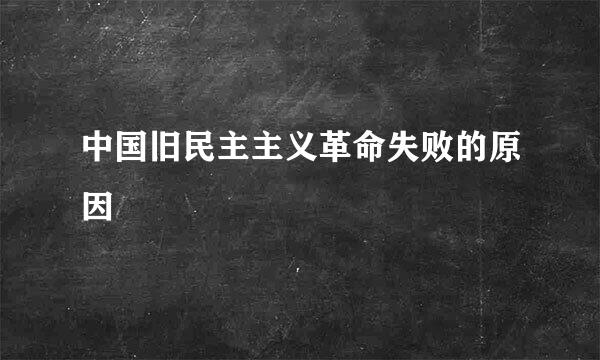 中国旧民主主义革命失败的原因